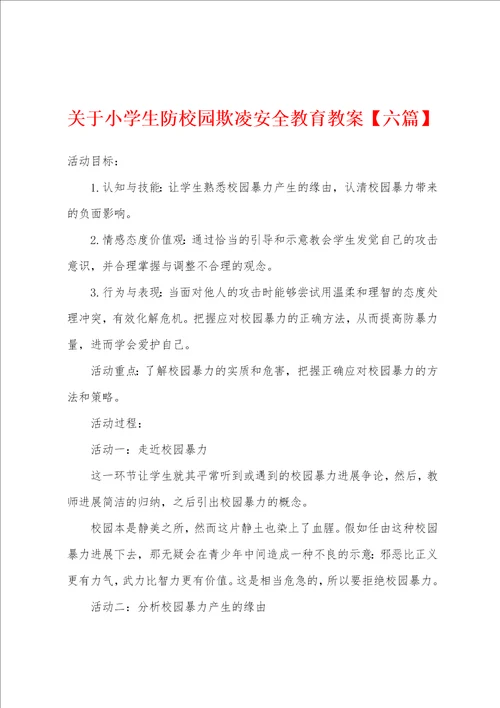 关于小学生防校园欺凌安全教育教案【六篇】

活动目标：

1.认知与技能：让学生熟悉校园暴力产生的缘由，认清校园暴力带来的负面影响。

2.情感态度价值观：通过恰当的引导和示意教会学生发觉自己的攻击意识，并合理掌握与调整不合理的观念。

3.行为与表现：当面对他人的攻击时能够尝试用温柔和理智的态度处理冲突，有效化解危机。把握应对校园暴力的正确方法，从而提高防暴力量，进而学会爱护自己。

活动重点：了解校园暴力的实质和危害，把握正确应对校园暴力的方法和策略。

活动过程：

活动一：走近校园暴力

这一环节让学生就其平常听到或遇到的校园暴力进展争论，然后，教师进展简洁的归纳，之后引出校园暴力的概念。

校园本是静美之所，然而这片静土也染上了血腥。假如任由这种校园暴力进展下去，那无疑会在青少年中间造成一种不良的示意：邪恶比正义更有力气，武力比智力更有价值。这是相当危急的，所以要拒绝校园暴力。

活动二：分析校园暴力产生的缘由